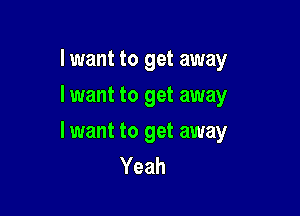 I want to get away
I want to get away
I want to get away
Yeah